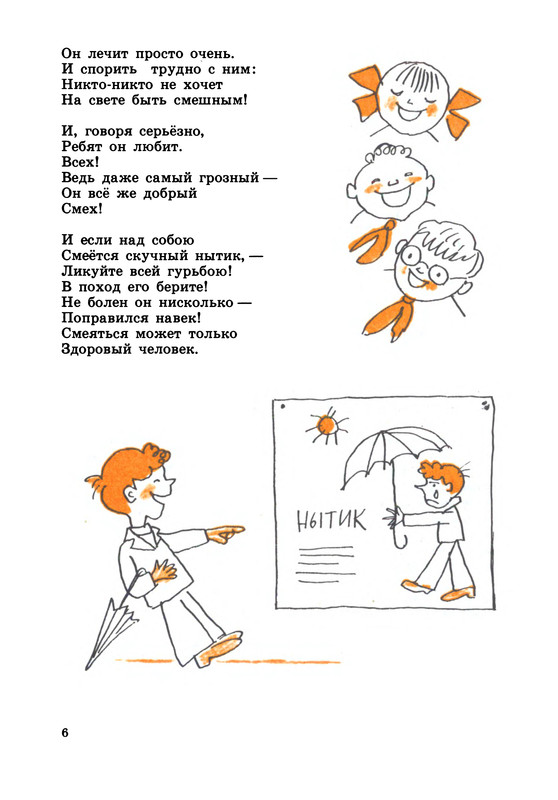 Он лечит просто очень.
И спорить трудно с ним:
Никто-никто не хочет
На свете быть смешным!

И, говоря серьёзно,
Ребят он любит.
Всех!
Ведь даже самый грозный —
Он всё же добрый
Смех!

И если над собою
Смеётся скучный нытик, —
Ликуйте всей гурьбою!
В поход его берите!
Не болен он нисколько —
Поправился навек!
Смеяться может только
Здоровый человек.

НЫТИК

6